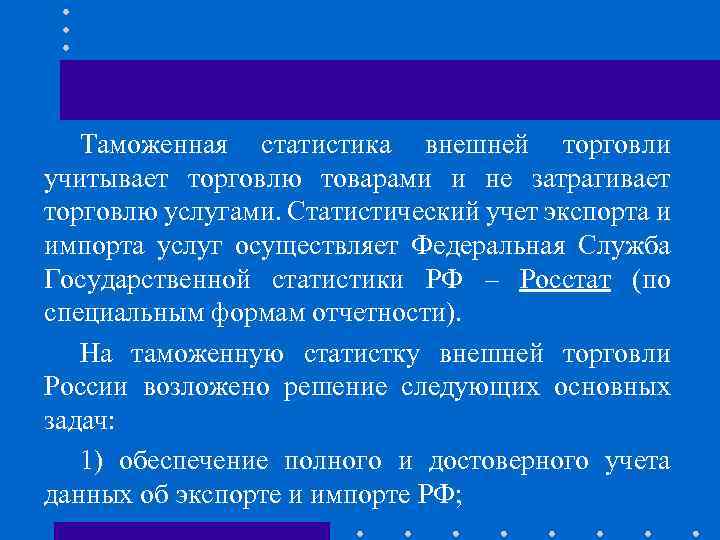 Таможенная статистика внешней торговли учитывает торговлю товарами и не затрагивает торговлю услугами. Статистический учет экспорта и импорта услуг осуществляет Федеральная Служба Государственной статистики РФ – Росстат (по специальным формам отчетности).

На таможенную статистку внешней торговли России возложено решение следующих основных задач:

1) обеспечение полного и достоверного учета данных об экспорте и импорте РФ;